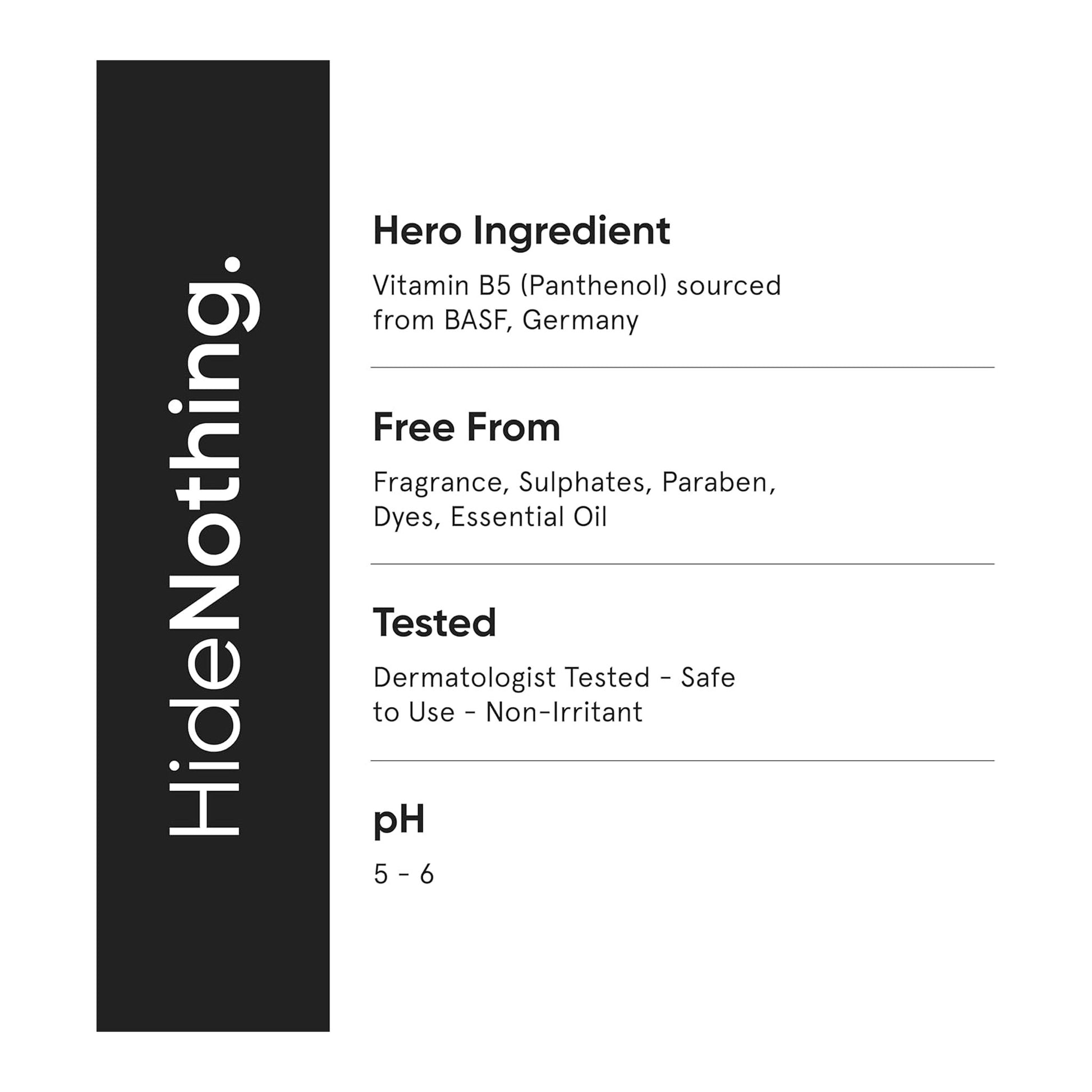 HideNothing.

Hero Ingredient

Vitamin B5 (Panthenol) sourced from BASF, Germany

Free From

Fragrance, Sulphates, Paraben, Dyes, Essential Oil

Tested

Dermatologist Tested - Safe to Use - Non-Irritant

pH

5 - 6